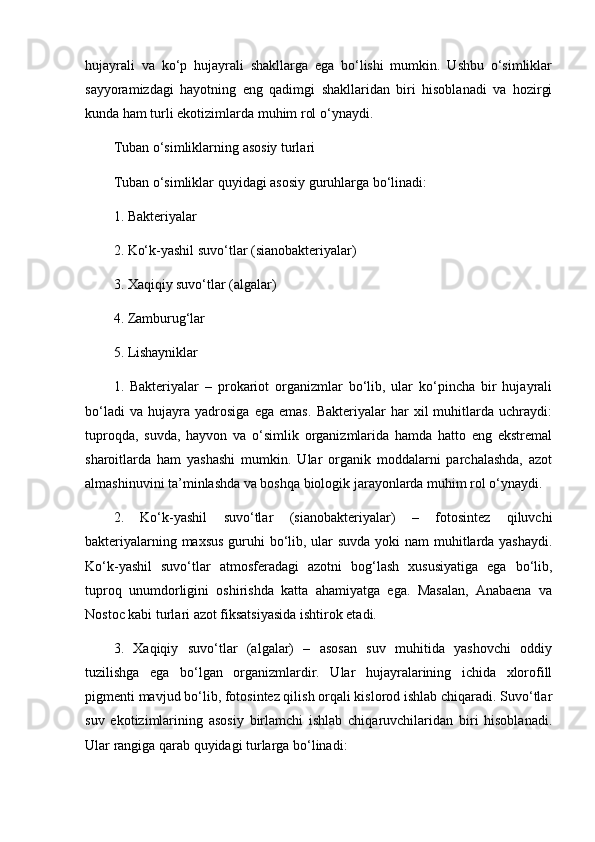 hujayrali va ko‘p hujayrali shakllarga ega bo‘lishi mumkin. Ushbu o‘simliklar sayyoramizdagi hayotning eng qadimgi shakllaridan biri hisoblanadi va hozirgi kunda ham turli ekotizimlarda muhim rol o‘ynaydi.

Tuban o‘simliklarning asosiy turlari

Tuban o‘simliklar quyidagi asosiy guruhlarga bo‘linadi:

1. Bakteriyalar

2. Ko‘k-yashil suvo‘tlar (sianobakteriyalar)

3. Xaqiqiy suvo‘tlar (algalar)

4. Zamburug‘lar

5. Lishayniklar

1. Bakteriyalar – prokariot organizmlar bo‘lib, ular ko‘pincha bir hujayrali bo‘ladi va hujayra yadrosiga ega emas. Bakteriyalar har xil muhitlarda uchraydi: tuproqda, suvda, hayvon va o‘simlik organizmlarida hamda hatto eng ekstremal sharoitlarda ham yashashi mumkin. Ular organik moddalarni parchalashda, azot almashinuvini ta’minlashda va boshqa biologik jarayonlarda muhim rol o‘ynaydi.

2. Ko‘k-yashil suvo‘tlar (sianobakteriyalar) – fotosintez qiluvchi bakteriyalarning maxsus guruhi bo‘lib, ular suvda yoki nam muhitlarda yashaydi. Ko‘k-yashil suvo‘tlar atmosferadagi azotni bog‘lash xususiyatiga ega bo‘lib, tuproq unumdorligini oshirishda katta ahamiyatga ega. Masalan, Anabaena va Nostoc kabi turlari azot fiksatsiyasida ishtirok etadi.

3. Xaqiqiy suvo‘tlar (algalar) – asosan suv muhitida yashovchi oddiy tuzilishga ega bo‘lgan organizmlardir. Ular hujayralarining ichida xlorofill pigmenti mavjud bo‘lib, fotosintez qilish orqali kislorod ishlab chiqaradi. Suvo‘tlar suv ekotizimlarining asosiy birlamchi ishlab chiqaruvchilaridan biri hisoblanadi. Ular rangiga qarab quyidagi turlarga bo‘linadi: